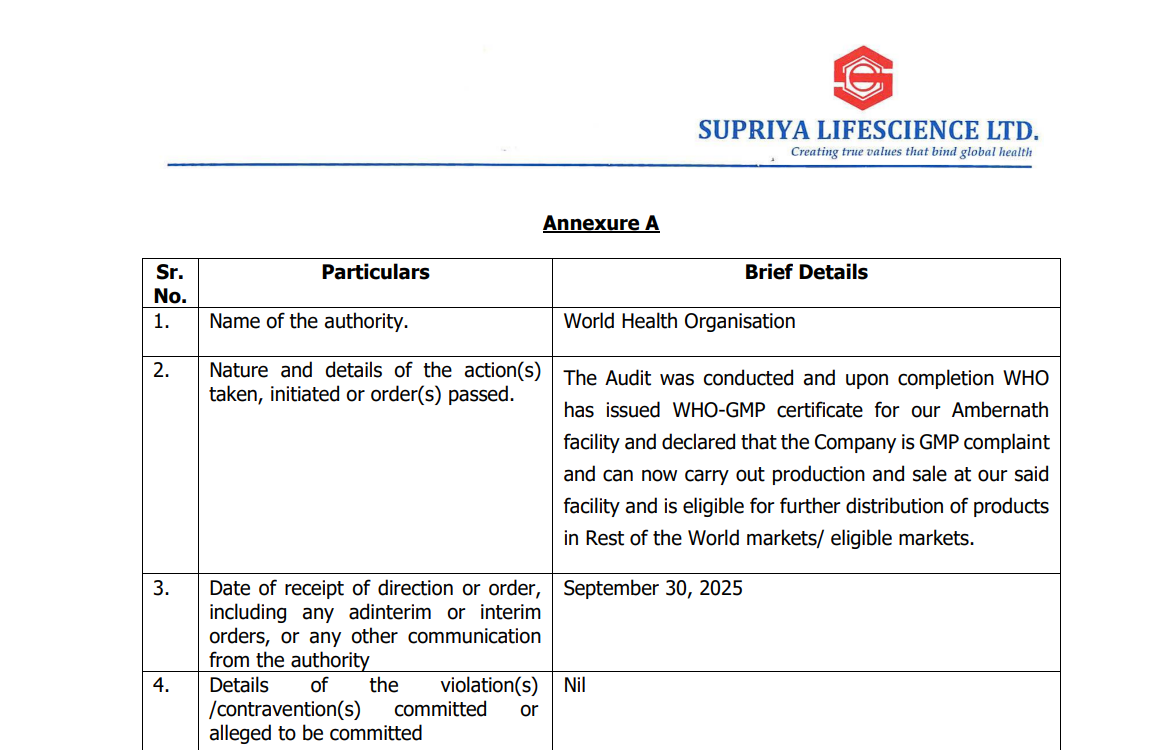 SUPRIYA LIFESCIENCE LTD.
Creating true values that bind global health

Annexure A

| Sr. No. | Particulars | Brief Details |
|---|---|---|
| 1. | Name of the authority. | World Health Organisation |
| 2. | Nature and details of the action(s) taken, initiated or order(s) passed. | The Audit was conducted and upon completion WHO has issued WHO-GMP certificate for our Ambernath facility and declared that the Company is GMP complaint and can now carry out production and sale at our said facility and is eligible for further distribution of products in Rest of the World markets/ eligible markets. |
| 3. | Date of receipt of direction or order, including any adinterim or interim orders, or any other communication from the authority | September 30, 2025 |
| 4. | Details of the violation(s) /contravention(s) committed or alleged to be committed | Nil |